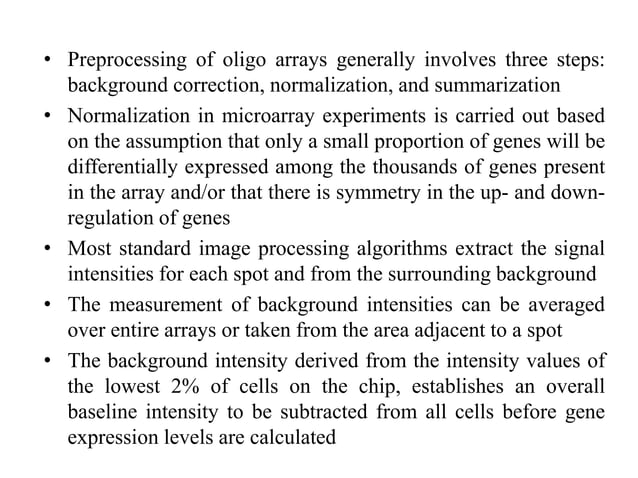 • Preprocessing of oligo arrays generally involves three steps: background correction, normalization, and summarization

• Normalization in microarray experiments is carried out based on the assumption that only a small proportion of genes will be differentially expressed among the thousands of genes present in the array and/or that there is symmetry in the up- and down-regulation of genes

• Most standard image processing algorithms extract the signal intensities for each spot and from the surrounding background

• The measurement of background intensities can be averaged over entire arrays or taken from the area adjacent to a spot

• The background intensity derived from the intensity values of the lowest 2% of cells on the chip, establishes an overall baseline intensity to be subtracted from all cells before gene expression levels are calculated